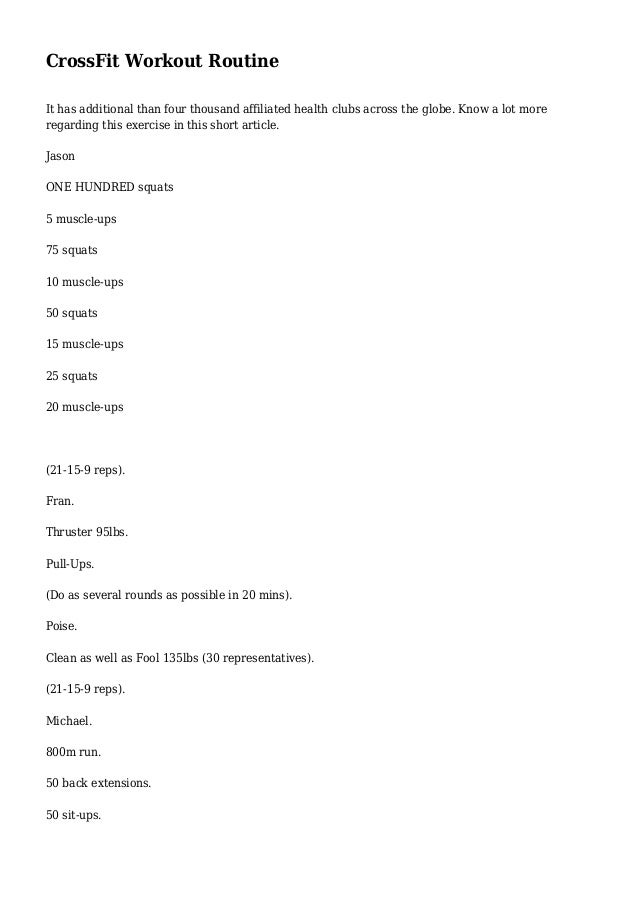 CrossFit Workout Routine

It has additional than four thousand affiliated health clubs across the globe. Know a lot more regarding this exercise in this short article.

Jason

ONE HUNDRED squats

5 muscle-ups

75 squats

10 muscle-ups

50 squats

15 muscle-ups

25 squats

20 muscle-ups

(21-15-9 reps).

Fran.

Thruster 95lbs.

Pull-Ups.

(Do as several rounds as possible in 20 mins).

Poise.

Clean as well as Fool 135lbs (30 representatives).

(21-15-9 reps).

Michael.

800m run.

50 back extensions.

50 sit-ups.